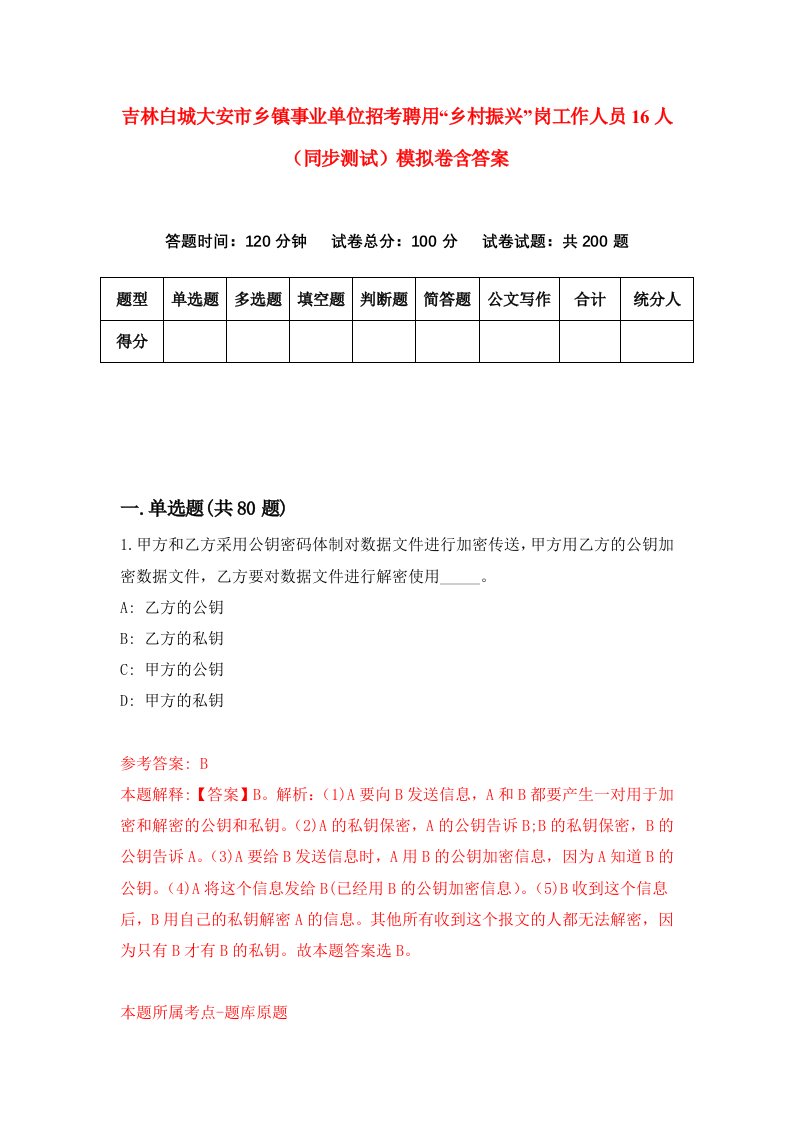 吉林白城大安市乡镇事业单位招考聘用“乡村振兴”岗工作人员16人（同步测试）模拟卷含答案

答题时间：120分钟　试卷总分：100分　试卷试题：共200题

| 题型 | 单选题 | 多选题 | 填空题 | 判断题 | 简答题 | 公文写作 | 合计 | 统分人 |
|---|---|---|---|---|---|---|---|---|
| 得分 | | | | | | | | |

一.单选题(共80题)

1.甲方和乙方采用公钥密码体制对数据文件进行加密传送，甲方用乙方的公钥加密数据文件，乙方要对数据文件进行解密使用_____。

A: 乙方的公钥

B: 乙方的私钥

C: 甲方的公钥

D: 甲方的私钥

参考答案: B

本题解释:【答案】B。解析:(1)A要向B发送信息，A和B都要产生一对用于加密和解密的公钥和私钥。(2)A的私钥保密，A的公钥告诉B;B的私钥保密，B的公钥告诉A。(3)A要给B发送信息时，A用B的公钥加密信息，因为A知道B的公钥。(4)A将这个信息发给B(已经用B的公钥加密信息)。(5)B收到这个信息后，B用自己的私钥解密A的信息。其他所有收到这个报文的人都无法解密，因为只有B才有B的私钥。故本题答案选B。

本题所属考点-题库原题